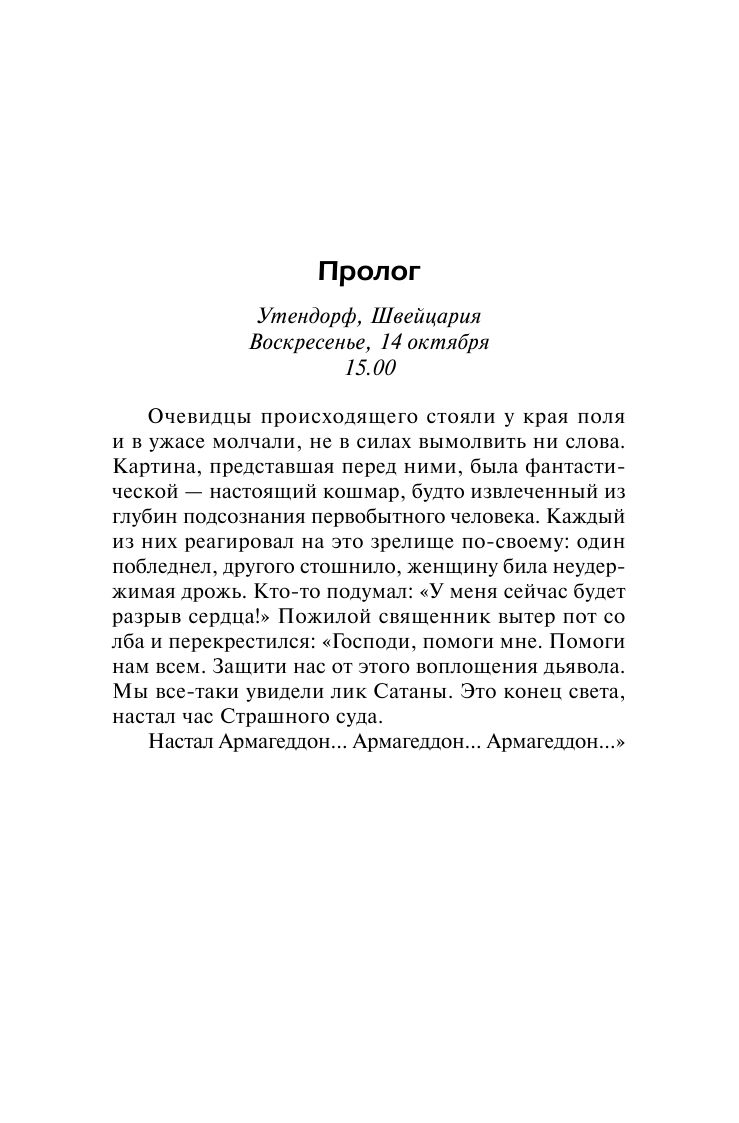 Пролог

Утендорф, Швейцария
Воскресенье, 14 октября
15.00

Очевидцы происходящего стояли у края поля и в ужасе молчали, не в силах вымолвить ни слова. Картина, представшая перед ними, была фантастической — настоящий кошмар, будто извлеченный из глубин подсознания первобытного человека. Каждый из них реагировал на это зрелище по-своему: один побледнел, другого стошнило, женщину била неудержимая дрожь. Кто-то подумал: «У меня сейчас будет разрыв сердца!» Пожилой священник вытер пот со лба и перекрестился: «Господи, помоги мне. Помоги нам всем. Защити нас от этого воплощения дьявола. Мы все-таки увидели лик Сатаны. Это конец света, настал час Страшного суда.

Настал Армагеддон... Армагеддон... Армагеддон...»